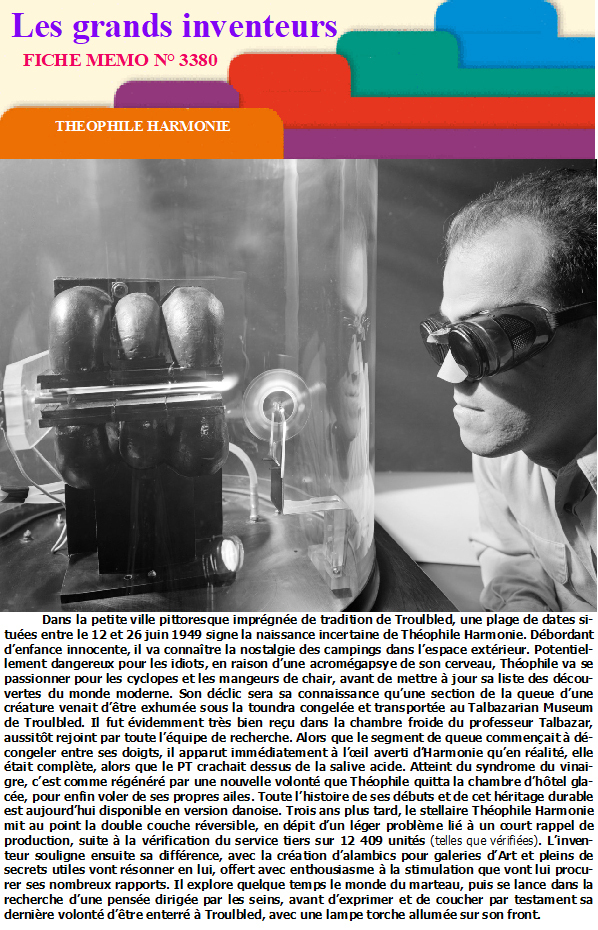 Les grands inventeurs
FICHE MEMO N° 3380

THEOPHILE HARMONIE

Dans la petite ville pittoresque imprégnée de tradition de Troulbled, une plage de dates situées entre le 12 et 26 juin 1949 signe la naissance incertaine de Théophile Harmonie. Débordant d'enfance innocente, il va connaître la nostalgie des campings dans l'espace extérieur. Potentiellement dangereux pour les idiots, en raison d'une acromégapsye de son cerveau, Théophile va se passionner pour les cyclopes et les mangeurs de chair, avant de mettre à jour sa liste des découvertes du monde moderne. Son déclic sera sa connaissance qu'une section de la queue d'une créature venait d'être exhumée sous la toundra congelée et transportée au Talbazarian Museum de Troulbled. Il fut évidemment très bien reçu dans la chambre froide du professeur Talbazar, aussitôt rejoint par toute l'équipe de recherche. Alors que le segment de queue commençait à décongeler entre ses doigts, il apparut immédiatement à l'œil averti d'Harmonie qu'en réalité, elle était complète, alors que le PT crachait dessus de la salive acide. Atteint du syndrome du vinaigre, c'est comme régénéré par une nouvelle volonté que Théophile quitta la chambre d'hôtel glacée, pour enfin voler de ses propres ailes. Toute l'histoire de ses débuts et de cet héritage durable est aujourd'hui disponible en version danoise. Trois ans plus tard, le stellaire Théophile Harmonie mit au point la double couche réversible, en dépit d'un léger problème lié à un court rappel de production, suite à la vérification du service tiers sur 12 409 unités (telles que vérifiées). L'inventeur souligne ensuite sa différence, avec la création d'alambics pour galeries d'Art et pleins de secrets utiles vont résonner en lui, offert avec enthousiasme à la stimulation que vont lui procurer ses nombreux rapports. Il explore quelque temps le monde du marteau, puis se lance dans la recherche d'une pensée dirigée par les seins, avant d'exprimer et de coucher par testament sa dernière volonté d'être enterré à Troulbled, avec une lampe torche allumée sur son front.